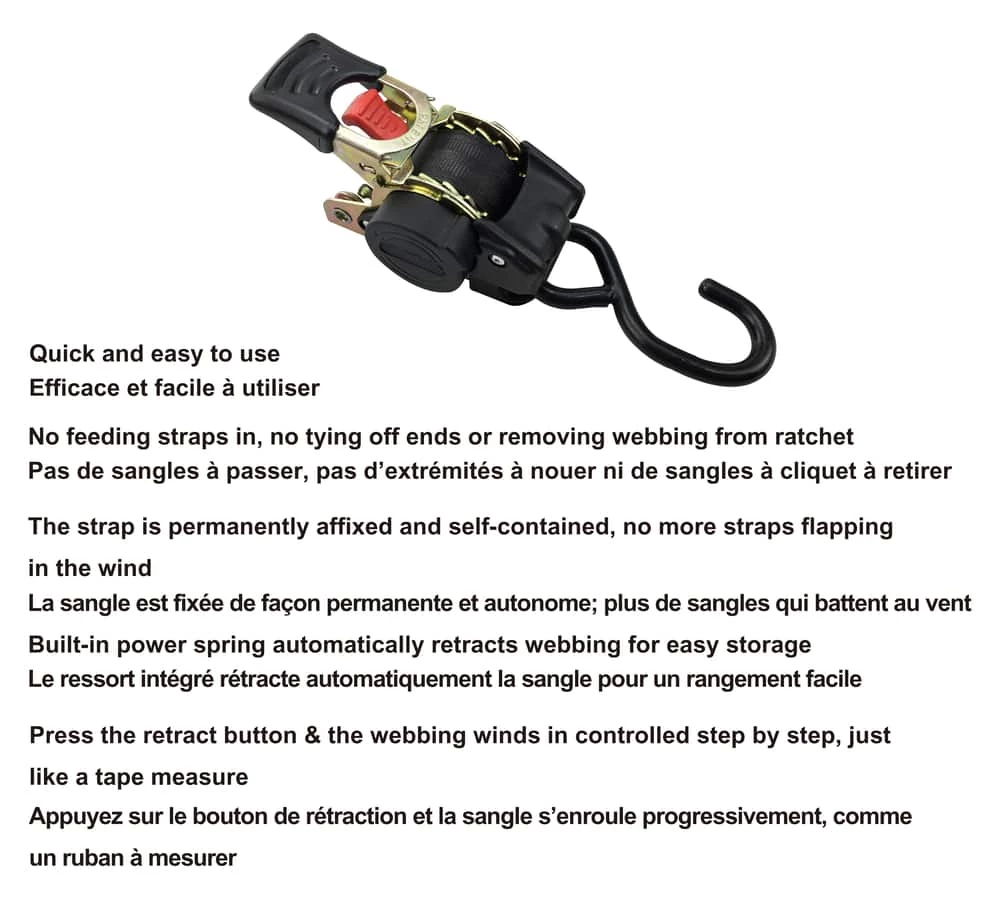 Quick and easy to use
Efficace et facile à utiliser

No feeding straps in, no tying off ends or removing webbing from ratchet
Pas de sangles à passer, pas d'extrémités à nouer ni de sangles à cliquet à retirer

The strap is permanently affixed and self-contained, no more straps flapping in the wind
La sangle est fixée de façon permanente et autonome; plus de sangles qui battent au vent
Built-in power spring automatically retracts webbing for easy storage
Le ressort intégré rétracte automatiquement la sangle pour un rangement facile

Press the retract button & the webbing winds in controlled step by step, just like a tape measure
Appuyez sur le bouton de rétraction et la sangle s'enroule progressivement, comme un ruban à mesurer